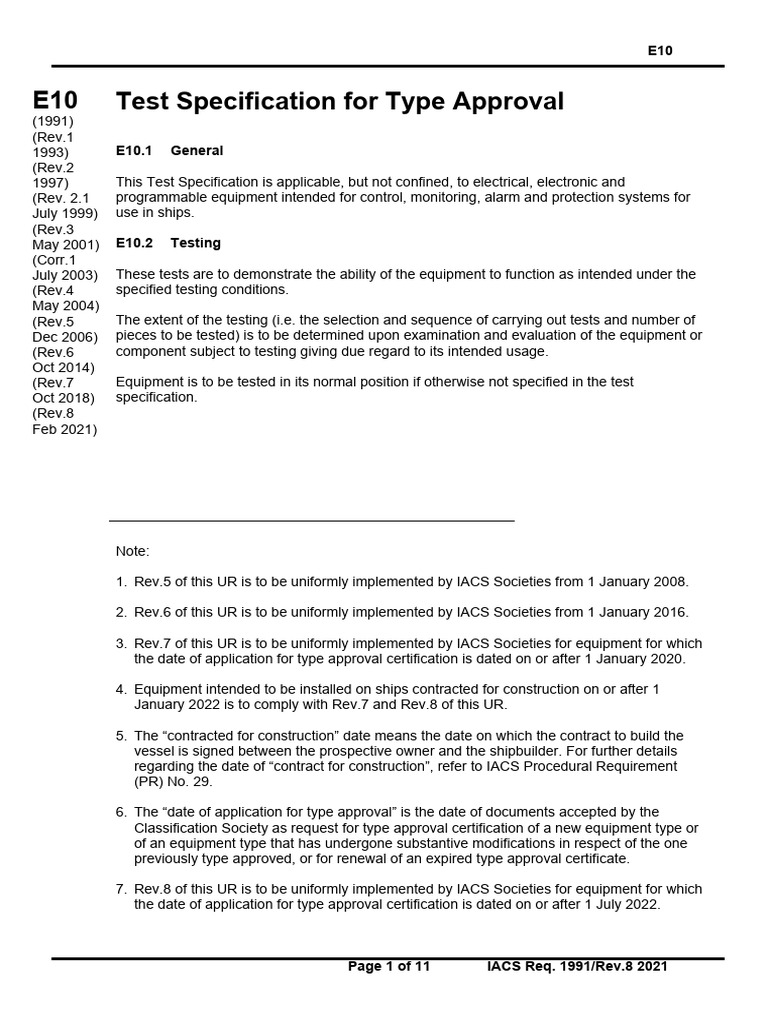 E10

E10
(1991)
(Rev.1 1993)
(Rev.2 1997)
(Rev. 2.1 July 1999)
(Rev.3 May 2001)
(Corr.1 July 2003)
(Rev.4 May 2004)
(Rev.5 Dec 2006)
(Rev.6 Oct 2014)
(Rev.7 Oct 2018)
(Rev.8 Feb 2021)

Test Specification for Type Approval

E10.1 General

This Test Specification is applicable, but not confined, to electrical, electronic and programmable equipment intended for control, monitoring, alarm and protection systems for use in ships.

E10.2 Testing

These tests are to demonstrate the ability of the equipment to function as intended under the specified testing conditions.

The extent of the testing (i.e. the selection and sequence of carrying out tests and number of pieces to be tested) is to be determined upon examination and evaluation of the equipment or component subject to testing giving due regard to its intended usage.

Equipment is to be tested in its normal position if otherwise not specified in the test specification.

Note:

1. Rev.5 of this UR is to be uniformly implemented by IACS Societies from 1 January 2008.

2. Rev.6 of this UR is to be uniformly implemented by IACS Societies from 1 January 2016.

3. Rev.7 of this UR is to be uniformly implemented by IACS Societies for equipment for which the date of application for type approval certification is dated on or after 1 January 2020.

4. Equipment intended to be installed on ships contracted for construction on or after 1 January 2022 is to comply with Rev.7 and Rev.8 of this UR.

5. The “contracted for construction” date means the date on which the contract to build the vessel is signed between the prospective owner and the shipbuilder. For further details regarding the date of “contract for construction”, refer to IACS Procedural Requirement (PR) No. 29.

6. The “date of application for type approval” is the date of documents accepted by the Classification Society as request for type approval certification of a new equipment type or of an equipment type that has undergone substantive modifications in respect of the one previously type approved, or for renewal of an expired type approval certificate.

7. Rev.8 of this UR is to be uniformly implemented by IACS Societies for equipment for which the date of application for type approval certification is dated on or after 1 July 2022.

Page 1 of 11 IACS Req. 1991/Rev.8 2021